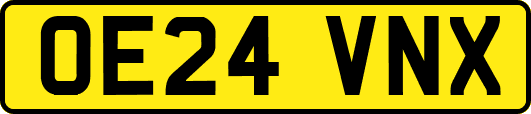 OE24 VNX